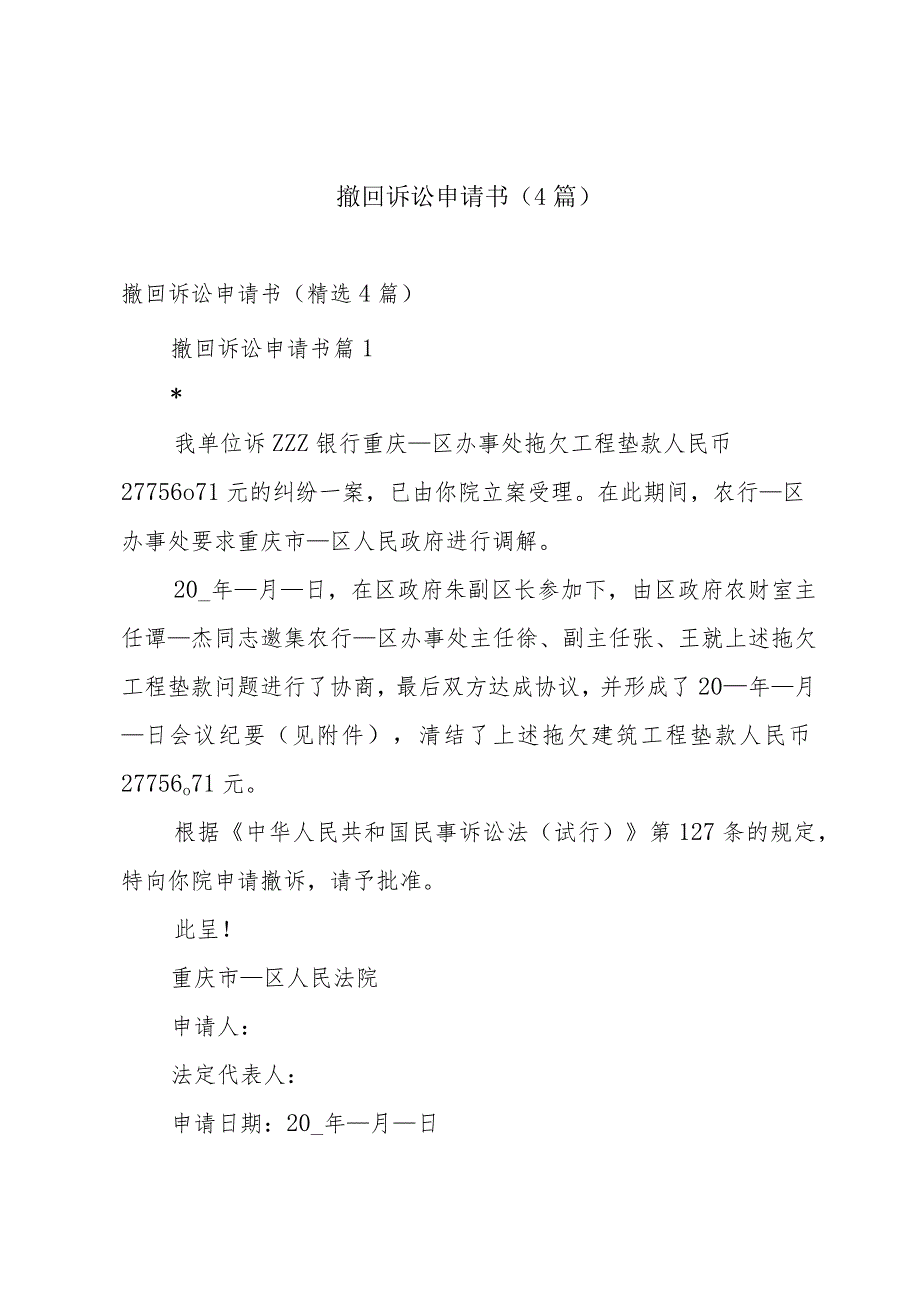 撤回诉讼申请书（4篇）

撤回诉讼申请书（精选4篇）

撤回诉讼申请书篇1

*

我单位诉ZZZ银行重庆—区办事处拖欠工程垫款人民币27756o71元的纠纷一案，已由你院立案受理。在此期间，农行—区办事处要求重庆市—区人民政府进行调解。

20_年—月—日，在区政府朱副区长参加下，由区政府农财室主任谭—杰同志邀集农行—区办事处主任徐、副主任张、王就上述拖欠工程垫款问题进行了协商，最后双方达成协议，并形成了20—年—月—日会议纪要（见附件），清结了上述拖欠建筑工程垫款人民币27756o71元。

根据《中华人民共和国民事诉讼法（试行）》第127条的规定，特向你院申请撤诉，请予批准。

此呈！

重庆市—区人民法院

申请人：

法定代表人：

申请日期：20_年—月—日